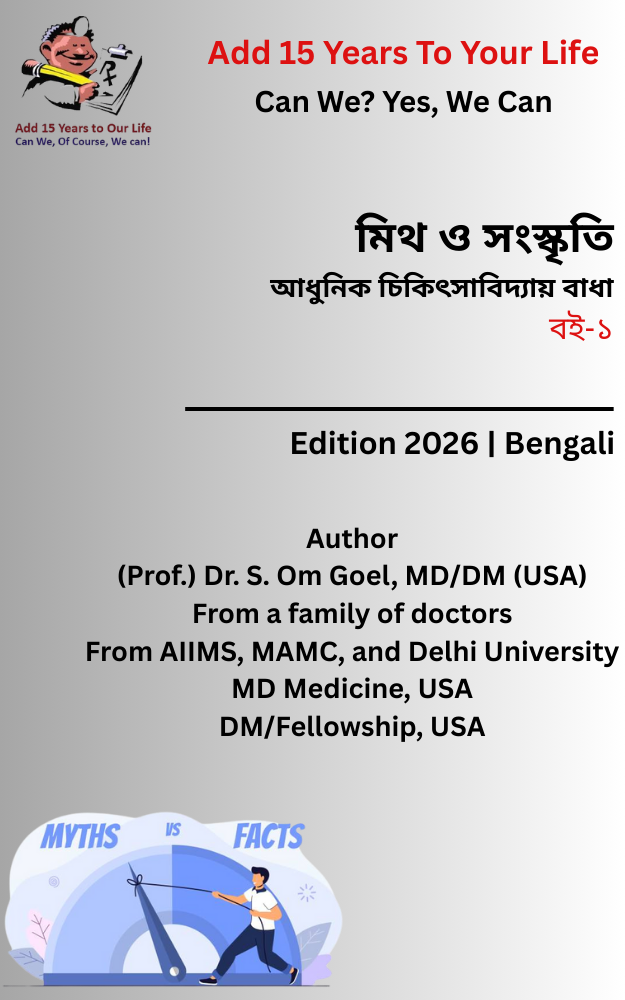 Add 15 Years to Our Life
Can We, Of Course, We can!

Add 15 Years To Your Life
Can We? Yes, We Can

মিথ ও সংস্কৃতি
আধুনিক চিকিৎসাবিদ্যায় বাধা
বই-১

Edition 2026 | Bengali

Author
(Prof.) Dr. S. Om Goel, MD/DM (USA)
From a family of doctors
From AIIMS, MAMC, and Delhi University
MD Medicine, USA
DM/Fellowship, USA

MYTHS VS FACTS